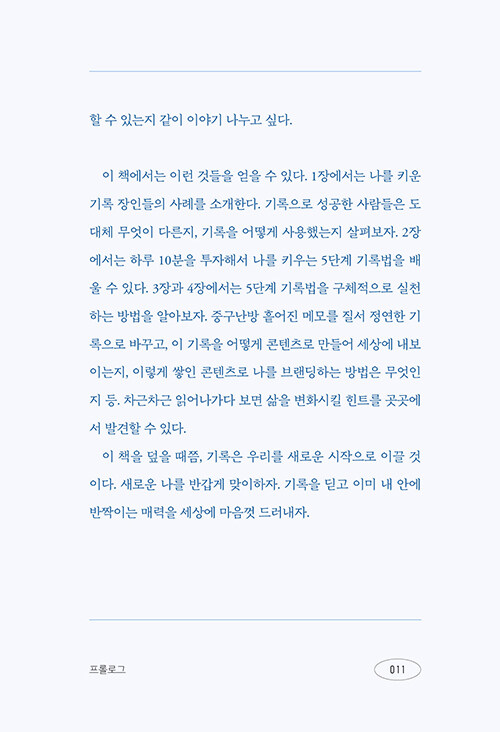 할 수 있는지 같이 이야기 나누고 싶다.

이 책에서는 이런 것들을 얻을 수 있다. 1장에서는 나를 키운 기록 장인들의 사례를 소개한다. 기록으로 성공한 사람들은 도대체 무엇이 다른지, 기록을 어떻게 사용했는지 살펴보자. 2장에서는 하루 10분을 투자해서 나를 키우는 5단계 기록법을 배울 수 있다. 3장과 4장에서는 5단계 기록법을 구체적으로 실천하는 방법을 알아보자. 중구난방 흩어진 메모를 질서 정연한 기록으로 바꾸고, 이 기록을 어떻게 콘텐츠로 만들어 세상에 내보이는지, 이렇게 쌓인 콘텐츠로 나를 브랜딩하는 방법은 무엇인지 등. 차근차근 읽어나가다 보면 삶을 변화시킬 힌트를 곳곳에서 발견할 수 있다.

이 책을 덮을 때쯤, 기록은 우리를 새로운 시작으로 이끌 것이다. 새로운 나를 반갑게 맞이하자. 기록을 딛고 이미 내 안에 반짝이는 매력을 세상에 마음껏 드러내자.

프롤로그

011